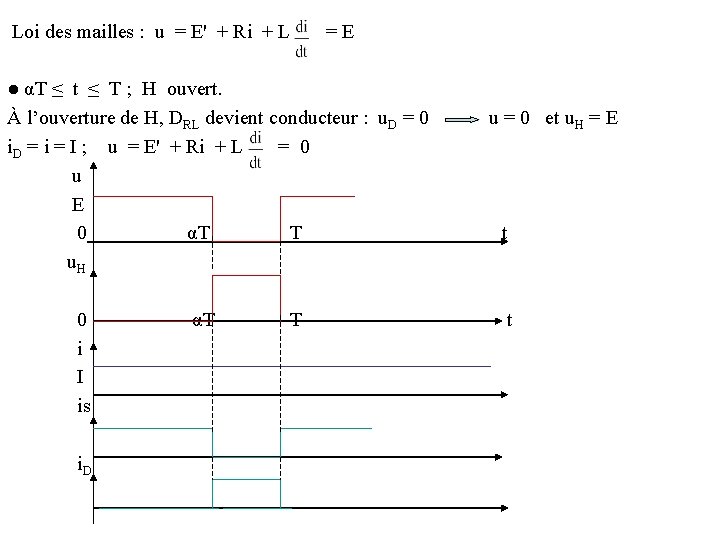 Loi des mailles : $u = E' + Ri + L\frac{di}{dt} = E$

● $\alpha T \leq t \leq T$ ; H ouvert.
À l'ouverture de H, $D_{RL}$ devient conducteur : $u_D = 0 \Longrightarrow u = 0$ et $u_H = E$
$i_D = i = I$ ; $u = E' + Ri + L\frac{di}{dt} = 0$

u
E
0
αT
T
t
$u_H$
0
αT
T
t
i
I
is
$i_D$